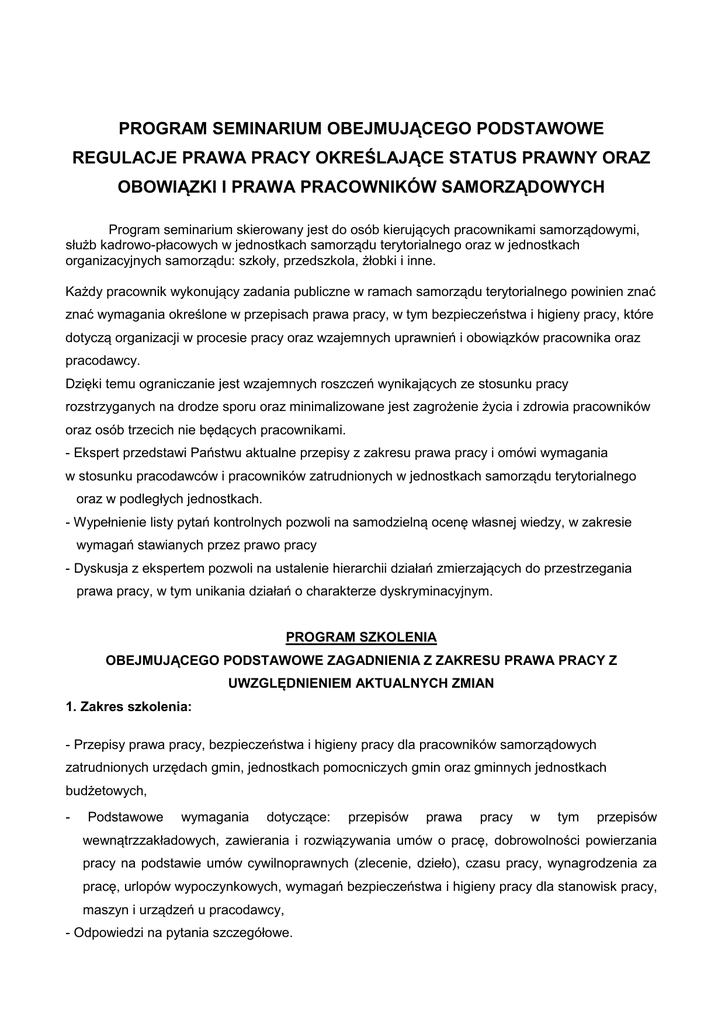 PROGRAM SEMINARIUM OBEJMUJĄCEGO PODSTAWOWE REGULACJE PRAWA PRACY OKREŚLAJĄCE STATUS PRAWNY ORAZ OBOWIĄZKI I PRAWA PRACOWNIKÓW SAMORZĄDOWYCH

Program seminarium skierowany jest do osób kierujących pracownikami samorządowymi, służb kadrowo-płacowych w jednostkach samorządu terytorialnego oraz w jednostkach organizacyjnych samorządu: szkoły, przedszkola, żłobki i inne.

Każdy pracownik wykonujący zadania publiczne w ramach samorządu terytorialnego powinien znać znać wymagania określone w przepisach prawa pracy, w tym bezpieczeństwa i higieny pracy, które dotyczą organizacji w procesie pracy oraz wzajemnych uprawnień i obowiązków pracownika oraz pracodawcy.
Dzięki temu ograniczanie jest wzajemnych roszczeń wynikających ze stosunku pracy rozstrzyganych na drodze sporu oraz minimalizowane jest zagrożenie życia i zdrowia pracowników oraz osób trzecich nie będących pracownikami.
- Ekspert przedstawi Państwu aktualne przepisy z zakresu prawa pracy i omówi wymagania w stosunku pracodawców i pracowników zatrudnionych w jednostkach samorządu terytorialnego oraz w podległych jednostkach.
- Wypełnienie listy pytań kontrolnych pozwoli na samodzielną ocenę własnej wiedzy, w zakresie wymagań stawianych przez prawo pracy
- Dyskusja z ekspertem pozwoli na ustalenie hierarchii działań zmierzających do przestrzegania prawa pracy, w tym unikania działań o charakterze dyskryminacyjnym.

PROGRAM SZKOLENIA
OBEJMUJĄCEGO PODSTAWOWE ZAGADNIENIA Z ZAKRESU PRAWA PRACY Z UWZGLĘDNIENIEM AKTUALNYCH ZMIAN

1. Zakres szkolenia:

- Przepisy prawa pracy, bezpieczeństwa i higieny pracy dla pracowników samorządowych zatrudnionych urzędach gmin, jednostkach pomocniczych gmin oraz gminnych jednostkach budżetowych,
- Podstawowe wymagania dotyczące: przepisów prawa pracy w tym przepisów wewnątrzzakładowych, zawierania i rozwiązywania umów o pracę, dobrowolności powierzania pracy na podstawie umów cywilnoprawnych (zlecenie, dzieło), czasu pracy, wynagrodzenia za pracę, urlopów wypoczynkowych, wymagań bezpieczeństwa i higieny pracy dla stanowisk pracy, maszyn i urządzeń u pracodawcy,
- Odpowiedzi na pytania szczegółowe.